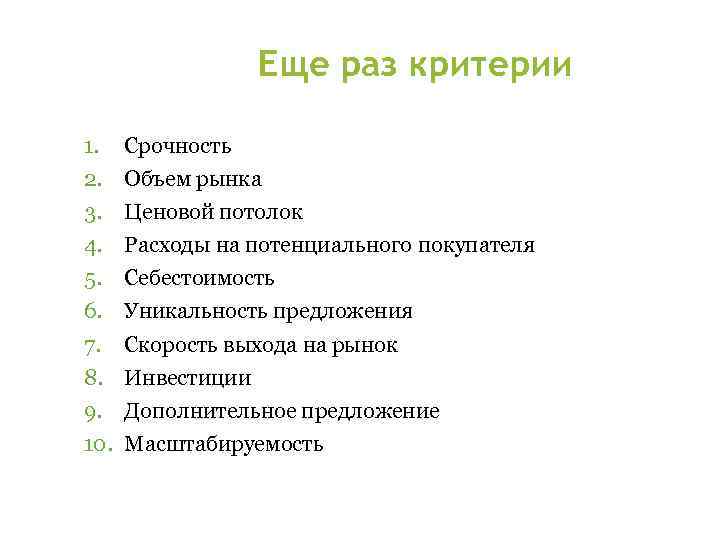 Еще раз критерии

1. Срочность
2. Объем рынка
3. Ценовой потолок
4. Расходы на потенциального покупателя
5. Себестоимость
6. Уникальность предложения
7. Скорость выхода на рынок
8. Инвестиции
9. Дополнительное предложение
10. Масштабируемость